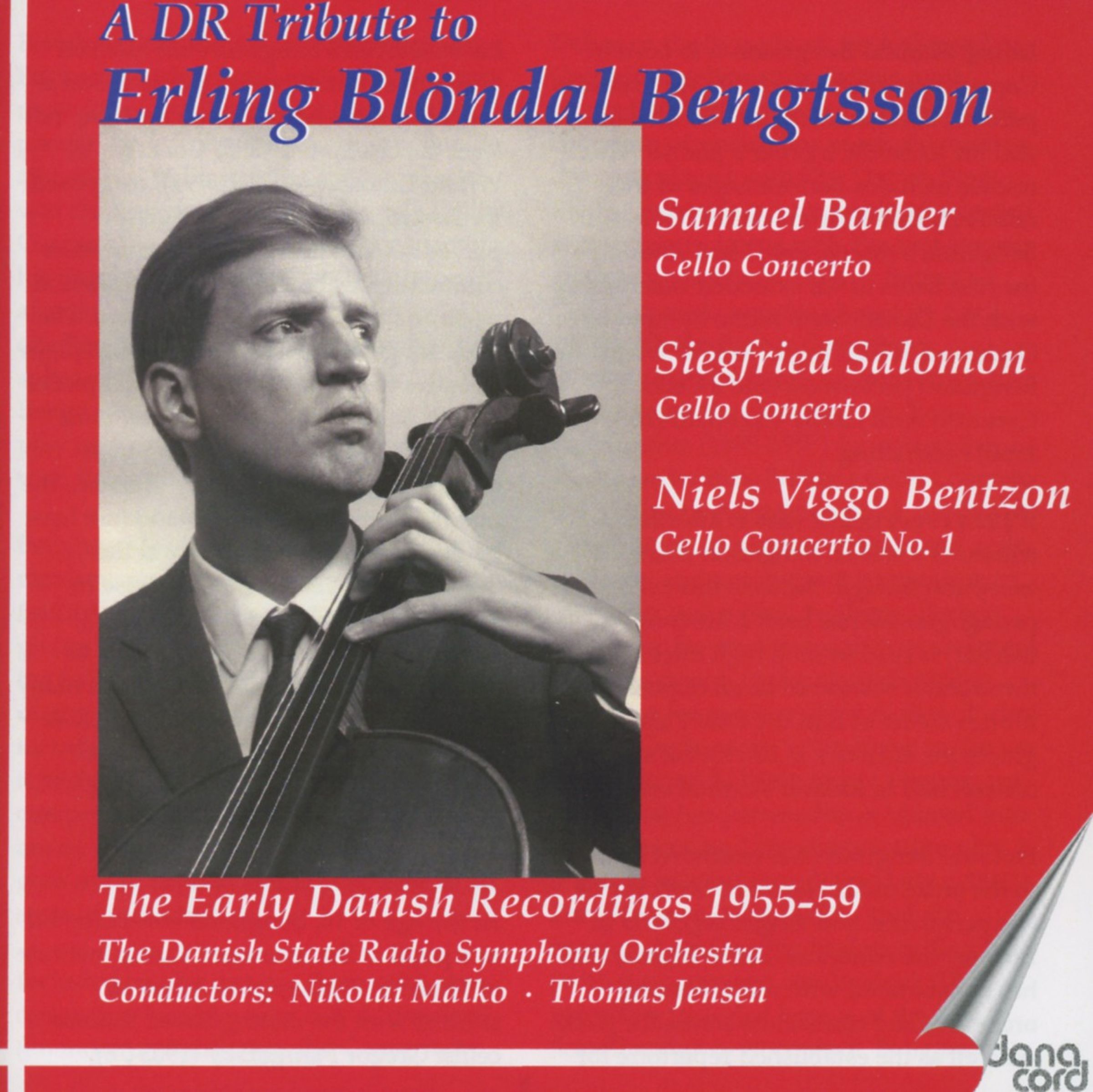 A DR Tribute to
Erling Blöndal Bengtsson

Samuel Barber
Cello Concerto

Siegfried Salomon
Cello Concerto

Niels Viggo Bentzon
Cello Concerto No. 1

The Early Danish Recordings 1955-59
The Danish State Radio Symphony Orchestra
Conductors: Nikolai Malko · Thomas Jensen

dana cord